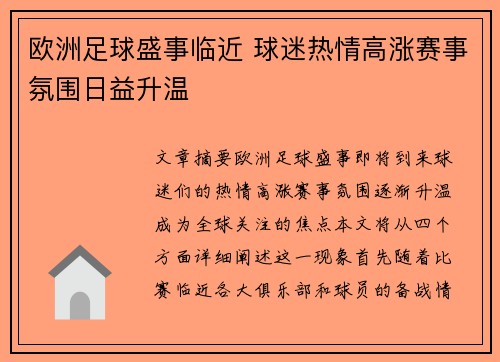 欧洲足球盛事临近 球迷热情高涨赛事氛围日益升温

文章摘要欧洲足球盛事即将到来球迷们的热情高涨赛事氛围逐渐升温成为全球关注的焦点本文将从四个方面详细阐述这一现象首先随着比赛临近各大俱乐部和球员的备战情